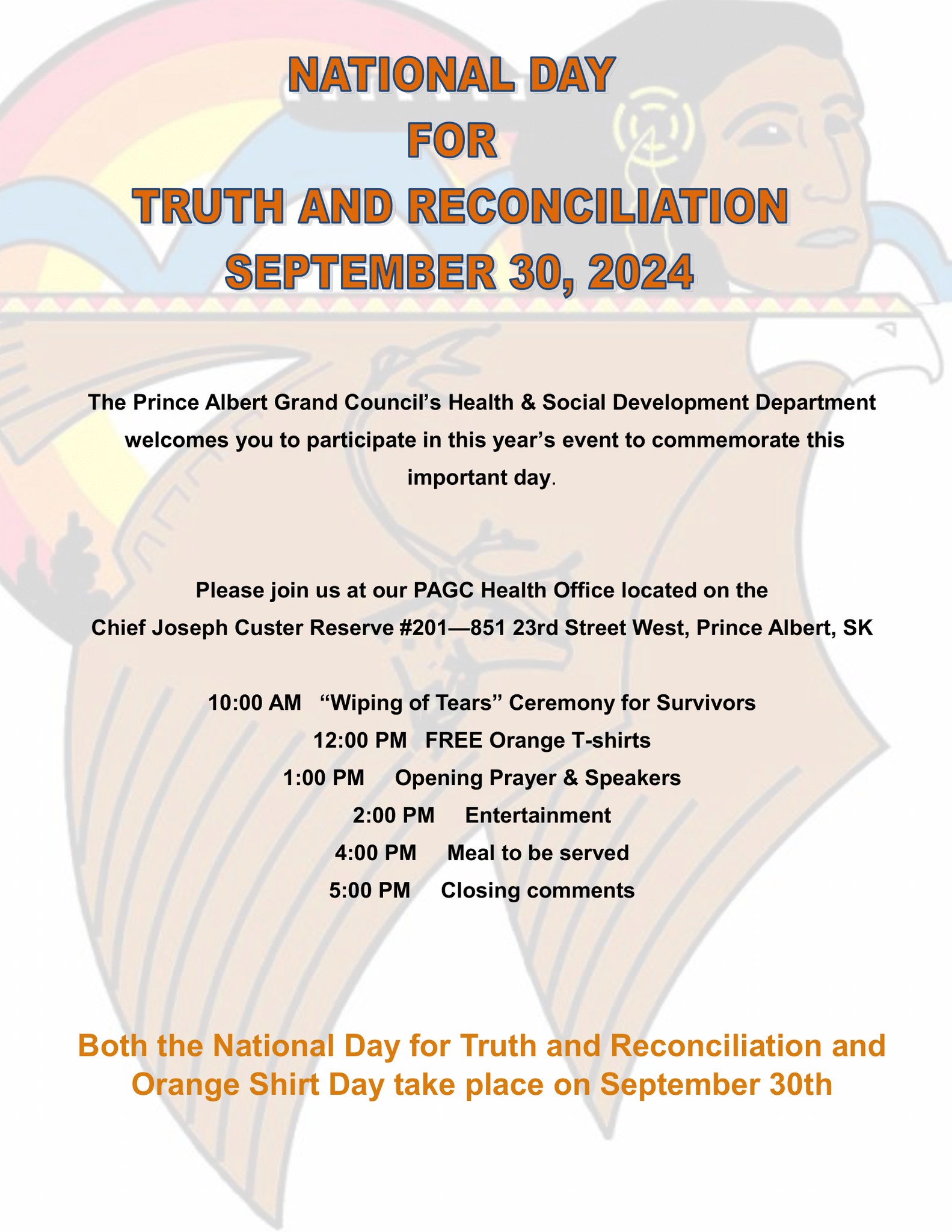 NATIONAL DAY
FOR
TRUTH AND RECONCILIATION
SEPTEMBER 30, 2024

The Prince Albert Grand Council's Health & Social Development Department welcomes you to participate in this year's event to commemorate this important day.

Please join us at our PAGC Health Office located on the
Chief Joseph Custer Reserve #201—851 23rd Street West, Prince Albert, SK

10:00 AM "Wiping of Tears" Ceremony for Survivors
12:00 PM FREE Orange T-shirts
1:00 PM Opening Prayer & Speakers
2:00 PM Entertainment
4:00 PM Meal to be served
5:00 PM Closing comments

Both the National Day for Truth and Reconciliation and Orange Shirt Day take place on September 30th